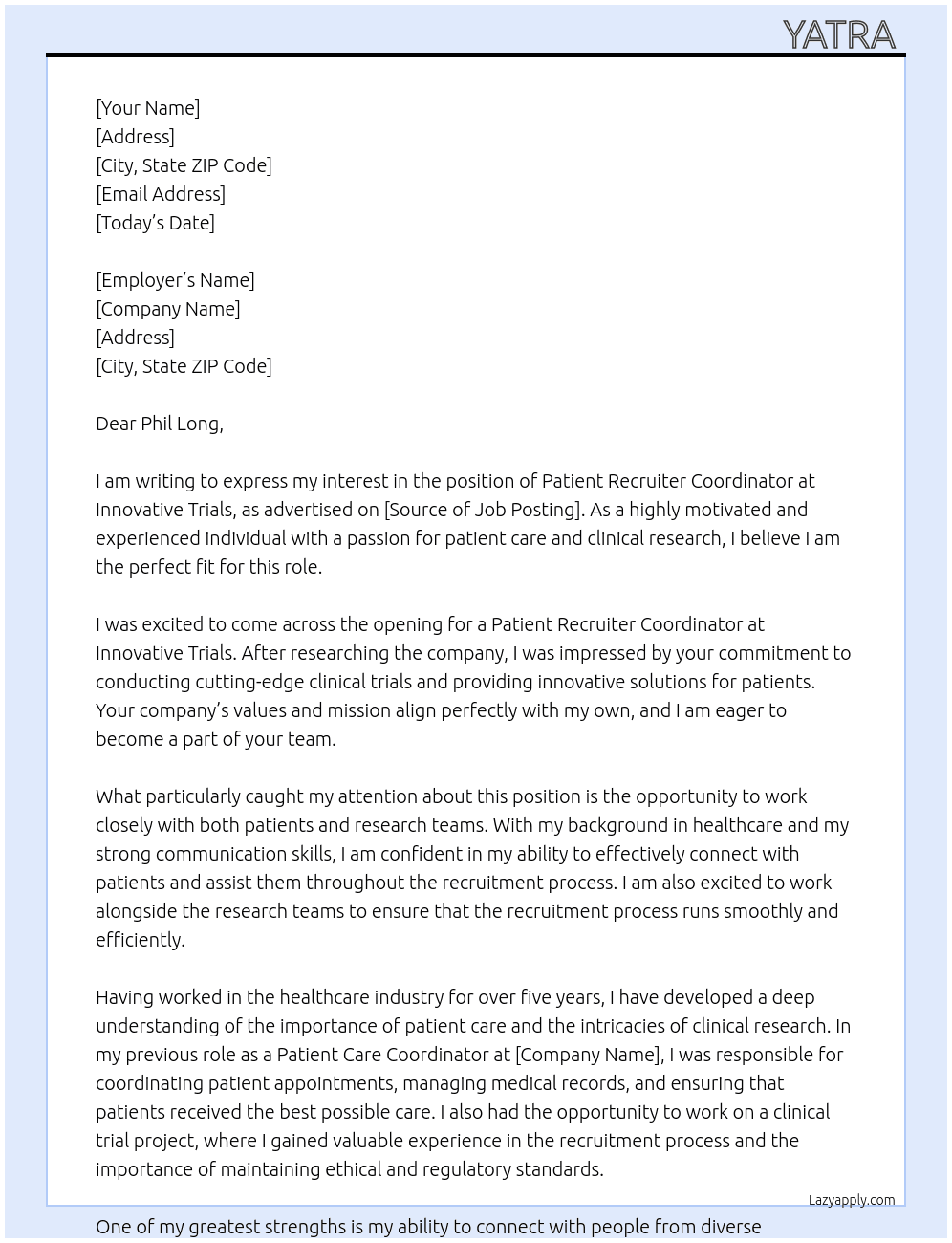 YATRA

[Your Name]
[Address]
[City, State ZIP Code]
[Email Address]
[Today's Date]

[Employer's Name]
[Company Name]
[Address]
[City, State ZIP Code]

Dear Phil Long,

I am writing to express my interest in the position of Patient Recruiter Coordinator at Innovative Trials, as advertised on [Source of Job Posting]. As a highly motivated and experienced individual with a passion for patient care and clinical research, I believe I am the perfect fit for this role.

I was excited to come across the opening for a Patient Recruiter Coordinator at Innovative Trials. After researching the company, I was impressed by your commitment to conducting cutting-edge clinical trials and providing innovative solutions for patients. Your company's values and mission align perfectly with my own, and I am eager to become a part of your team.

What particularly caught my attention about this position is the opportunity to work closely with both patients and research teams. With my background in healthcare and my strong communication skills, I am confident in my ability to effectively connect with patients and assist them throughout the recruitment process. I am also excited to work alongside the research teams to ensure that the recruitment process runs smoothly and efficiently.

Having worked in the healthcare industry for over five years, I have developed a deep understanding of the importance of patient care and the intricacies of clinical research. In my previous role as a Patient Care Coordinator at [Company Name], I was responsible for coordinating patient appointments, managing medical records, and ensuring that patients received the best possible care. I also had the opportunity to work on a clinical trial project, where I gained valuable experience in the recruitment process and the importance of maintaining ethical and regulatory standards.

Lazyapply.com

One of my greatest strengths is my ability to connect with people from diverse